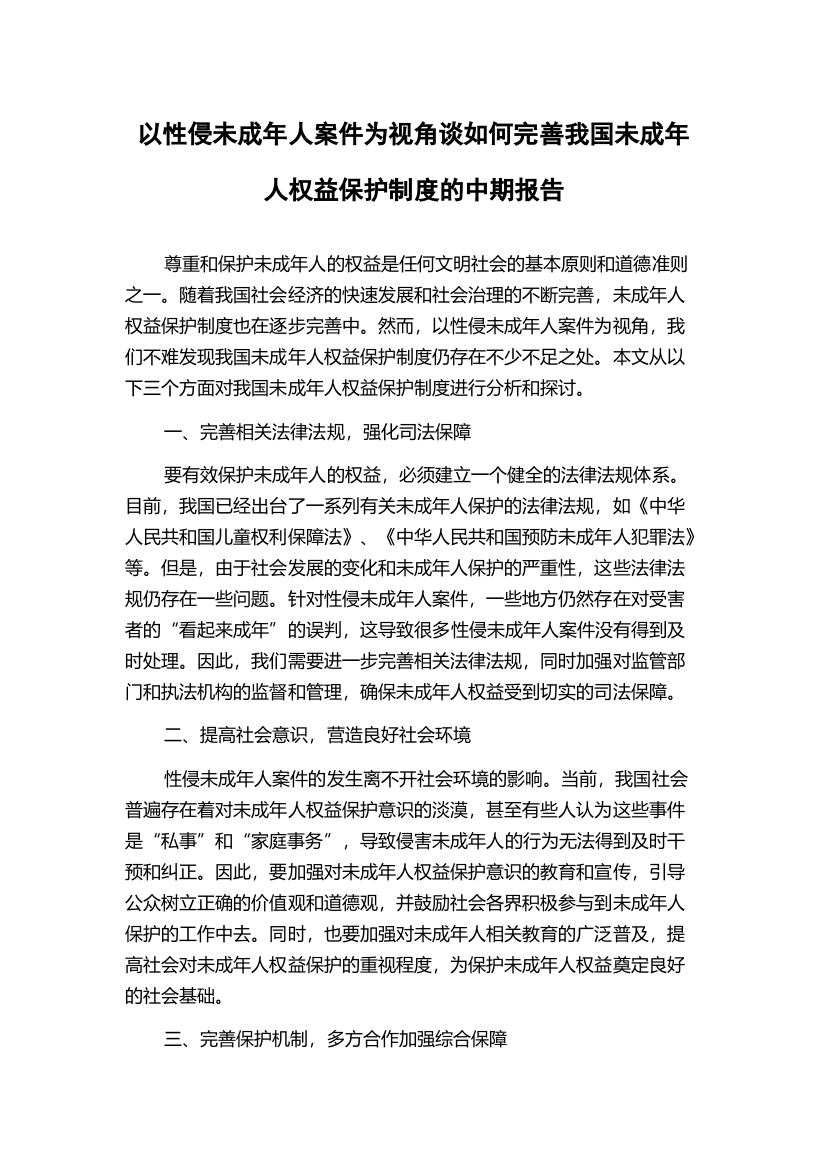 以性侵未成年人案件为视角谈如何完善我国未成年人权益保护制度的中期报告

尊重和保护未成年人的权益是任何文明社会的基本原则和道德准则之一。随着我国社会经济的快速发展和社会治理的不断完善，未成年人权益保护制度也在逐步完善中。然而，以性侵未成年人案件为视角，我们不难发现我国未成年人权益保护制度仍存在不少不足之处。本文从以下三个方面对我国未成年人权益保护制度进行分析和探讨。

一、完善相关法律法规，强化司法保障

要有效保护未成年人的权益，必须建立一个健全的法律法规体系。目前，我国已经出台了一系列有关未成年人保护的法律法规，如《中华人民共和国儿童权利保障法》、《中华人民共和国预防未成年人犯罪法》等。但是，由于社会发展的变化和未成年人保护的严重性，这些法律法规仍存在一些问题。针对性侵未成年人案件，一些地方仍然存在对受害者的“看起来成年”的误判，这导致很多性侵未成年人案件没有得到及时处理。因此，我们需要进一步完善相关法律法规，同时加强对监管部门和执法机构的监督和管理，确保未成年人权益受到切实的司法保障。

二、提高社会意识，营造良好社会环境

性侵未成年人案件的发生离不开社会环境的影响。当前，我国社会普遍存在着对未成年人权益保护意识的淡漠，甚至有些人认为这些事件是“私事”和“家庭事务”，导致侵害未成年人的行为无法得到及时干预和纠正。因此，要加强对未成年人权益保护意识的教育和宣传，引导公众树立正确的价值观和道德观，并鼓励社会各界积极参与到未成年人保护的工作中去。同时，也要加强对未成年人相关教育的广泛普及，提高社会对未成年人权益保护的重视程度，为保护未成年人权益奠定良好的社会基础。

三、完善保护机制，多方合作加强综合保障